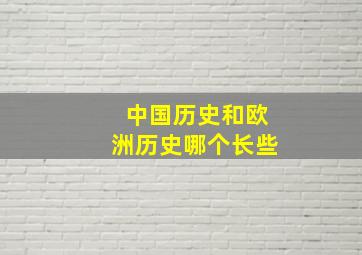 中国历史和欧洲历史哪个长些